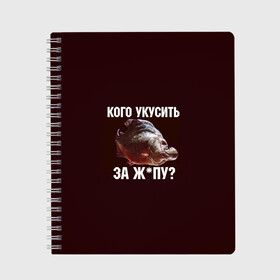 КОГО УКУСИТЬ

ЗА Ж*ПУ?